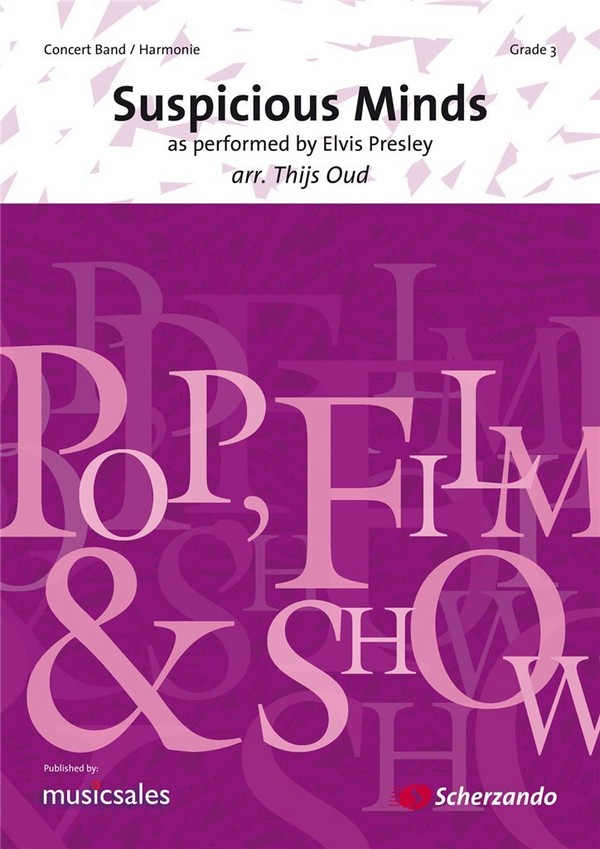 Concert Band / Harmonie

Grade 3

Suspicious Minds

as performed by Elvis Presley

arr. Thijs Oud

POP, FILM & SHOW

Published by:

musicsales

Scherzando